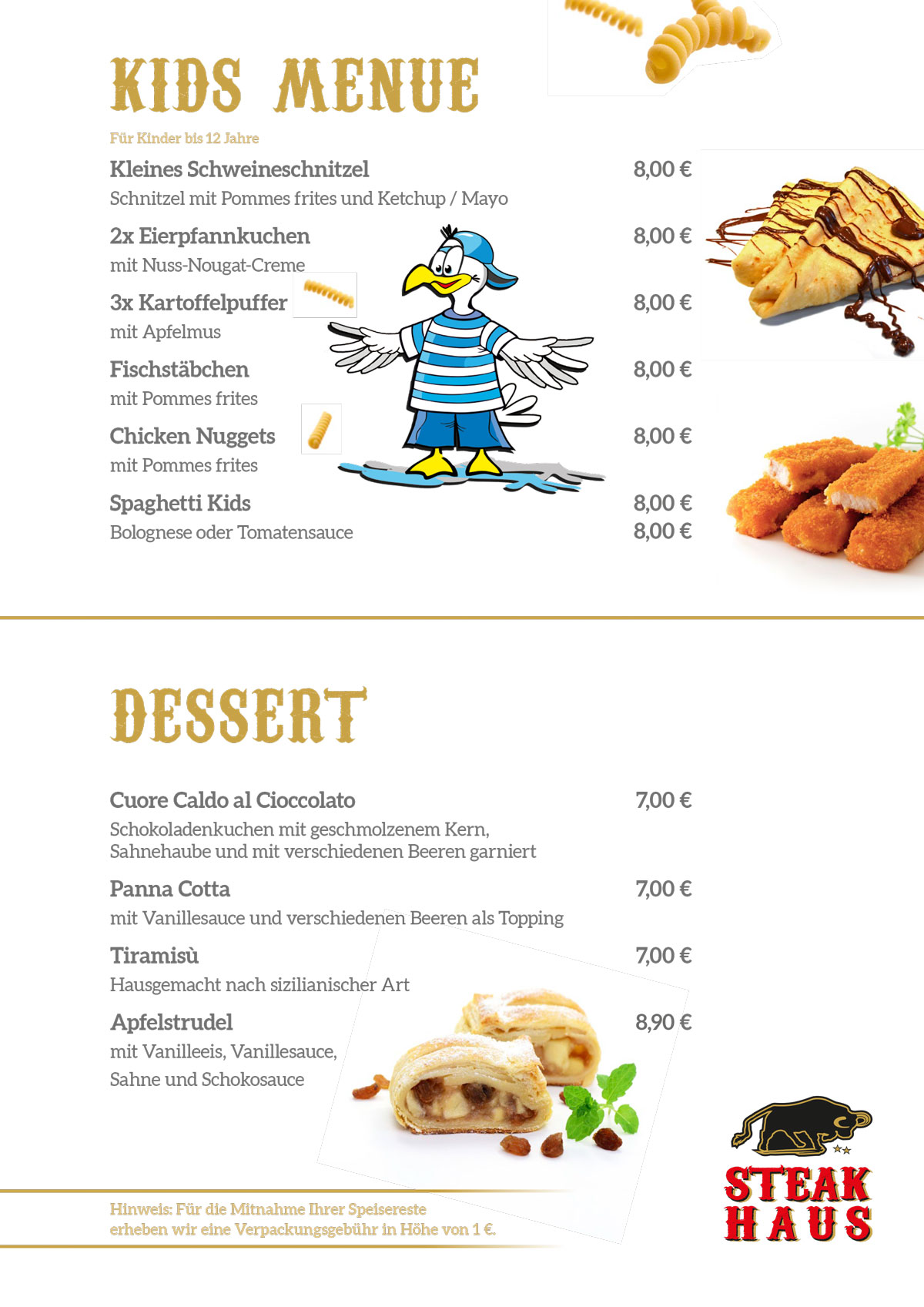 KIDS MENUE

Für Kinder bis 12 Jahre

Kleines Schweineschnitzel 8,00 €
Schnitzel mit Pommes frites und Ketchup / Mayo

2x Eierpfannkuchen 8,00 €
mit Nuss-Nougat-Creme

3x Kartoffelpuffer 8,00 €
mit Apfelmus

Fischstäbchen 8,00 €
mit Pommes frites

Chicken Nuggets 8,00 €
mit Pommes frites

Spaghetti Kids 8,00 €
Bolognese oder Tomatensauce 8,00 €

DESSERT

Cuore Caldo al Cioccolato 7,00 €
Schokoladenkuchen mit geschmolzenem Kern, Sahnehaube und mit verschiedenen Beeren garniert

Panna Cotta 7,00 €
mit Vanillesauce und verschiedenen Beeren als Topping

Tiramisù 7,00 €
Hausgemacht nach sizilianischer Art

Apfelstrudel 8,90 €
mit Vanilleeis, Vanillesauce, Sahne und Schokosauce

Hinweis: Für die Mitnahme Ihrer Speisereste erheben wir eine Verpackungsgebühr in Höhe von 1 €.

STEAK HAUS